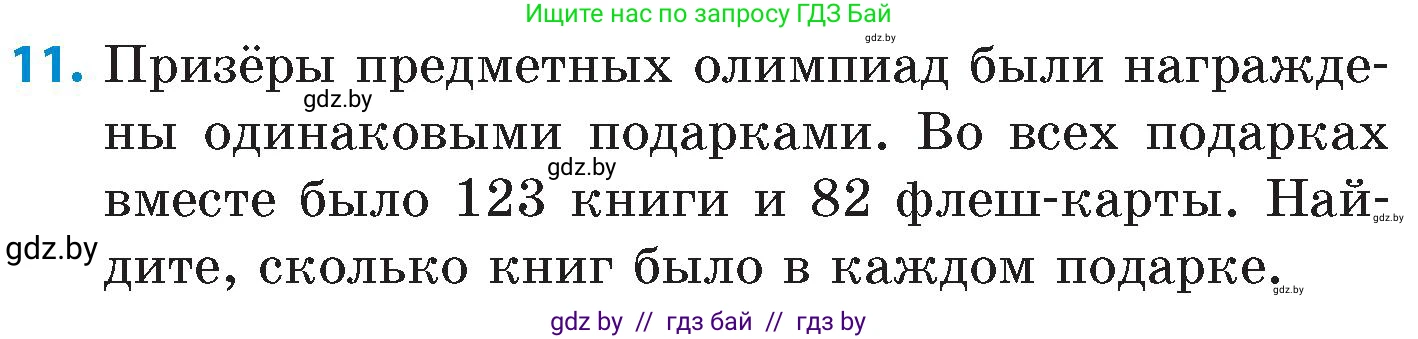 Ищите нас по запросу ГДЗ Бай

gdz.by

11. Призёры предметных олимпиад были награждены одинаковыми подарками. Во всех подарках вместе было 123 книги и 82 флеш-карты. Найдите, сколько книг было в каждом подарке.

gdz.by

gdz.by

gdz.by

gdz.by

gdz.by

gdz by // гдз бай // гдз by